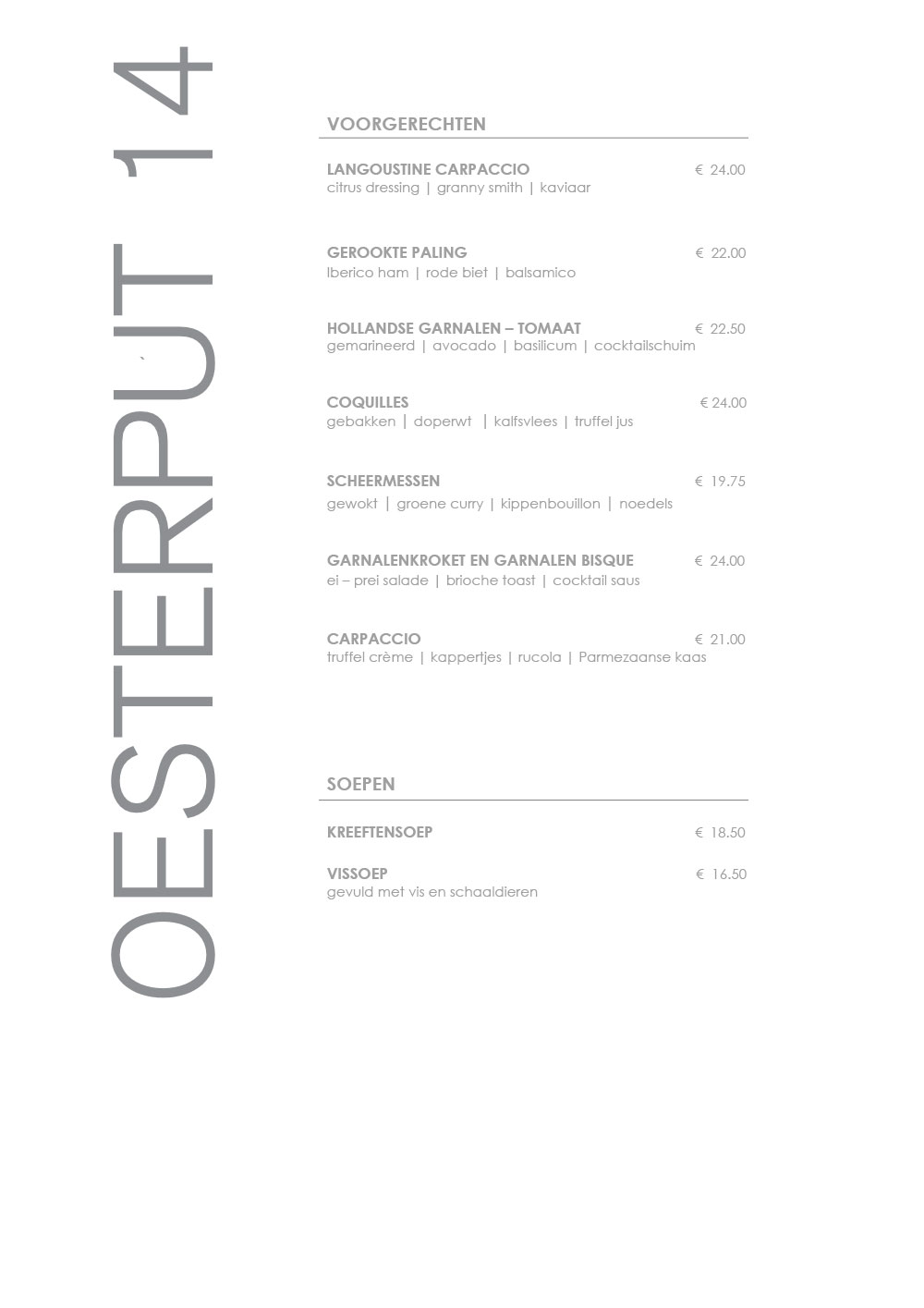 OESTERPUT 14

VOORGERECHTEN

LANGOUSTINE CARPACCIO € 24.00
citrus dressing | granny smith | kaviaar

GEROOKTE PALING € 22.00
Iberico ham | rode biet | balsamico

HOLLANDSE GARNALEN – TOMAAT € 22.50
gemarineerd | avocado | basilicum | cocktailschuim

COQUILLES € 24.00
gebakken | doperwt | kalfsvlees | truffel jus

SCHEERMESSEN € 19.75
gewokt | groene curry | kippenbouillon | noedels

GARNALENKROKET EN GARNALEN BISQUE € 24.00
ei – prei salade | brioche toast | cocktail saus

CARPACCIO € 21.00
truffel crème | kappertjes | rucola | Parmezaanse kaas

SOEPEN

KREEFTENSOEP € 18.50

VISSOEP € 16.50
gevuld met vis en schaaldieren